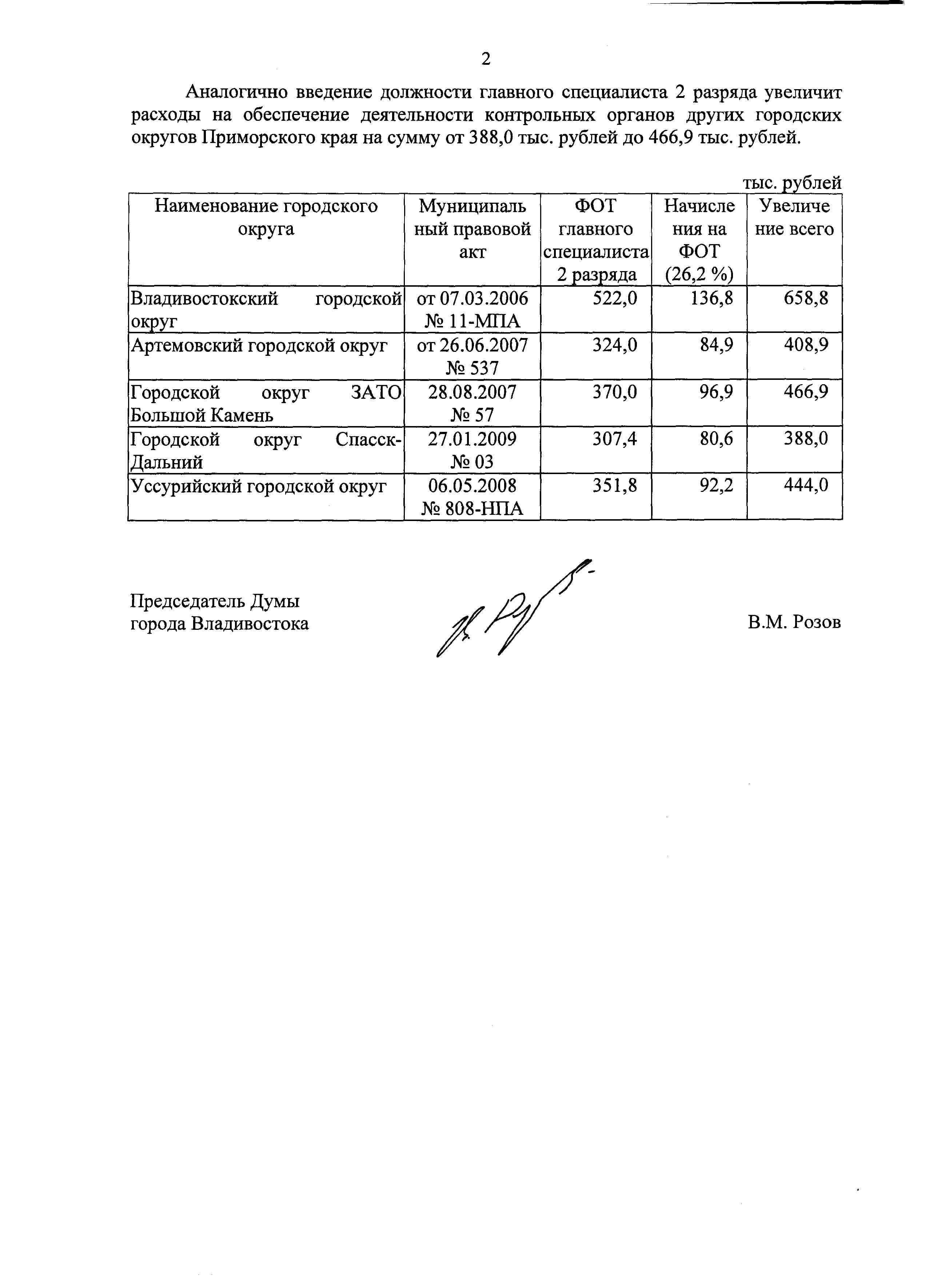 2

Аналогично введение должности главного специалиста 2 разряда увеличит расходы на обеспечение деятельности контрольных органов других городских округов Приморского края на сумму от 388,0 тыс. рублей до 466,9 тыс. рублей.

тыс. рублей

| Наименование городского округа | Муниципальный правовой акт | ФОТ главного специалиста 2 разряда | Начисления на ФОТ (26,2 %) | Увеличение всего |
|---|---|---|---|---|
| Владивостокский городской округ | от 07.03.2006 № 11-МПА | 522,0 | 136,8 | 658,8 |
| Артемовский городской округ | от 26.06.2007 № 537 | 324,0 | 84,9 | 408,9 |
| Городской округ ЗАТО Большой Камень | 28.08.2007 № 57 | 370,0 | 96,9 | 466,9 |
| Городской округ Спасск-Дальний | 27.01.2009 № 03 | 307,4 | 80,6 | 388,0 |
| Уссурийский городской округ | 06.05.2008 № 808-НПА | 351,8 | 92,2 | 444,0 |

Председатель Думы
города Владивостока

В.М. Розов